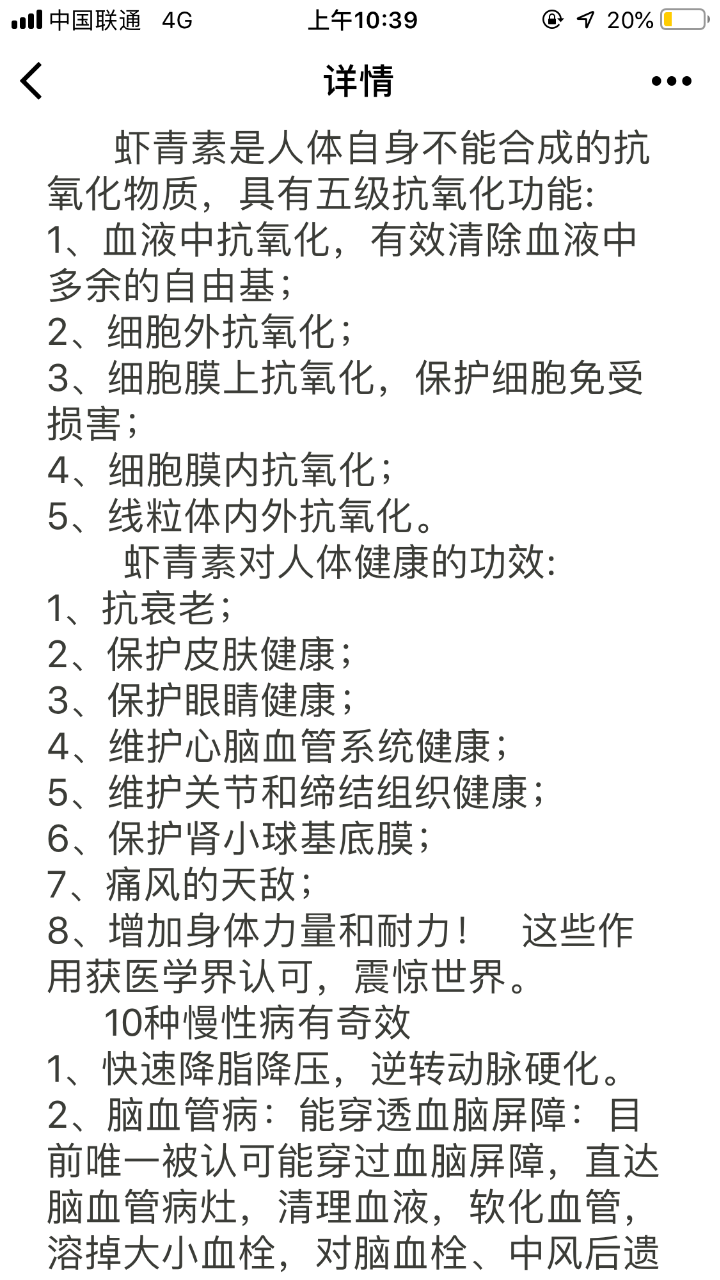 中国联通 4G 上午10:39 20%

详情

虾青素是人体自身不能合成的抗氧化物质，具有五级抗氧化功能:
1、血液中抗氧化，有效清除血液中多余的自由基；
2、细胞外抗氧化；
3、细胞膜上抗氧化，保护细胞免受损害；
4、细胞膜内抗氧化；
5、线粒体内外抗氧化。

虾青素对人体健康的功效:
1、抗衰老；
2、保护皮肤健康；
3、保护眼睛健康；
4、维护心脑血管系统健康；
5、维护关节和缔结组织健康；
6、保护肾小球基底膜；
7、痛风的天敌；
8、增加身体力量和耐力！ 这些作用获医学界认可，震惊世界。

10种慢性病有奇效
1、快速降脂降压，逆转动脉硬化。
2、脑血管病：能穿透血脑屏障：目前唯一被认可能穿过血脑屏障，直达脑血管病灶，清理血液，软化血管，溶掉大小血栓，对脑血栓、中风后遗